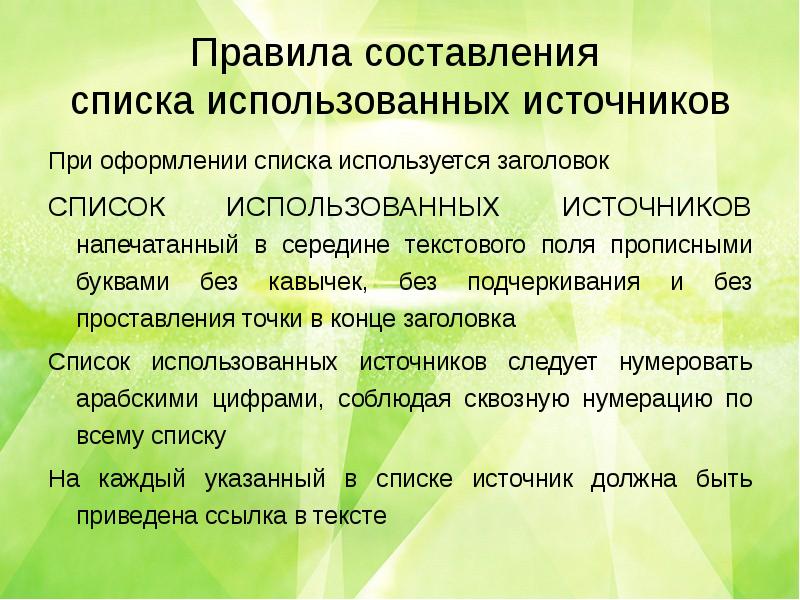 Правила составления
списка использованных источников

При оформлении списка используется заголовок

СПИСОК ИСПОЛЬЗОВАННЫХ ИСТОЧНИКОВ напечатанный в середине текстового поля прописными буквами без кавычек, без подчеркивания и без проставления точки в конце заголовка

Список использованных источников следует нумеровать арабскими цифрами, соблюдая сквозную нумерацию по всему списку

На каждый указанный в списке источник должна быть приведена ссылка в тексте